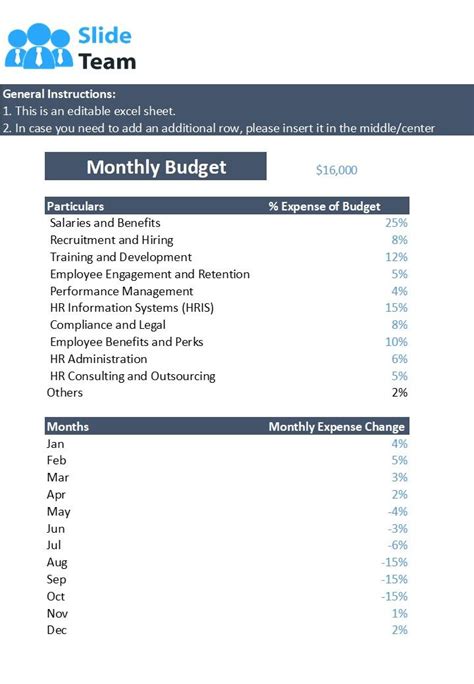 Slide Team

General Instructions:
1. This is an editable excel sheet.
2. In case you need to add an additional row, please insert it in the middle/center

Monthly Budget $16,000

| Particulars | % Expense of Budget |
|---|---|
| Salaries and Benefits | 25% |
| Recruitment and Hiring | 8% |
| Training and Development | 12% |
| Employee Engagement and Retention | 5% |
| Performance Management | 4% |
| HR Information Systems (HRIS) | 15% |
| Compliance and Legal | 8% |
| Employee Benefits and Perks | 10% |
| HR Administration | 6% |
| HR Consulting and Outsourcing | 5% |
| Others | 2% |

| Months | Monthly Expense Change |
|---|---|
| Jan | 4% |
| Feb | 5% |
| Mar | 3% |
| Apr | 2% |
| May | -4% |
| Jun | -3% |
| Jul | -6% |
| Aug | -15% |
| Sep | -15% |
| Oct | -15% |
| Nov | 1% |
| Dec | 2% |